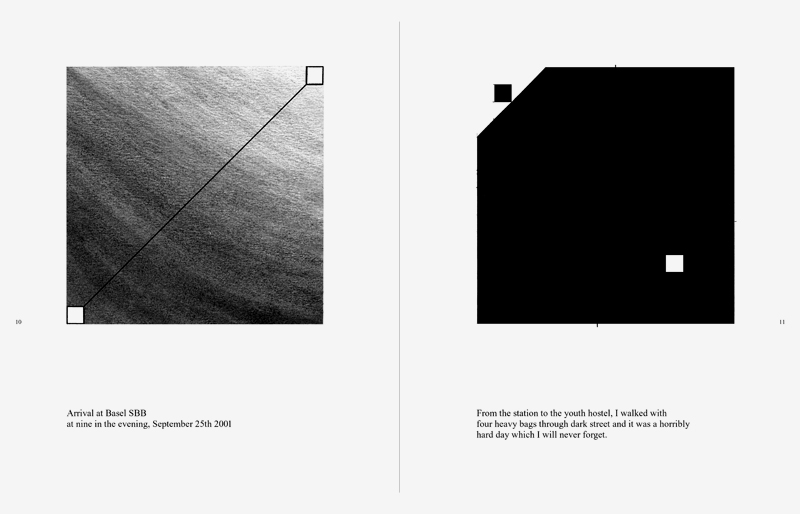 10

Arrival at Basel SBB
at nine in the evening, September 25th 2001

11

From the station to the youth hostel, I walked with four heavy bags through dark street and it was a horribly hard day which I will never forget.